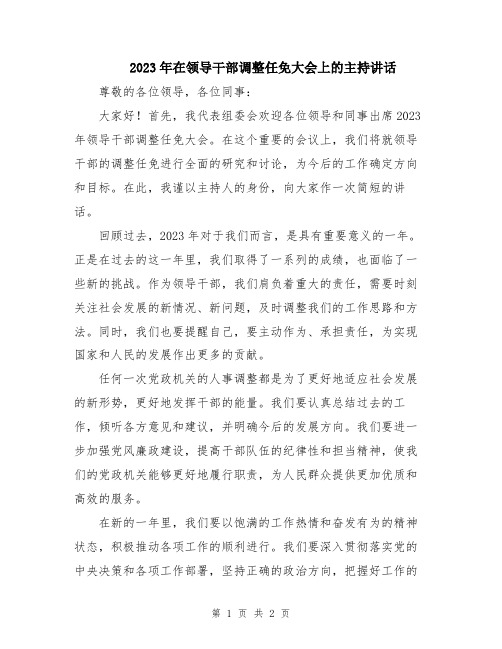 2023年在领导干部调整任免大会上的主持讲话

尊敬的各位领导，各位同事：

大家好！首先，我代表组委会欢迎各位领导和同事出席2023年领导干部调整任免大会。在这个重要的会议上，我们将就领导干部的调整任免进行全面的研究和讨论，为今后的工作确定方向和目标。在此，我谨以主持人的身份，向大家作一次简短的讲话。

回顾过去，2023年对于我们而言，是具有重要意义的一年。正是在过去的这一年里，我们取得了一系列的成绩，也面临了一些新的挑战。作为领导干部，我们肩负着重大的责任，需要时刻关注社会发展的新情况、新问题，及时调整我们的工作思路和方法。同时，我们也要提醒自己，要主动作为、承担责任，为实现国家和人民的发展作出更多的贡献。

任何一次党政机关的人事调整都是为了更好地适应社会发展的新形势，更好地发挥干部的能量。我们要认真总结过去的工作，倾听各方意见和建议，并明确今后的发展方向。我们要进一步加强党风廉政建设，提高干部队伍的纪律性和担当精神，使我们的党政机关能够更好地履行职责，为人民群众提供更加优质和高效的服务。

在新的一年里，我们要以饱满的工作热情和奋发有为的精神状态，积极推动各项工作的顺利进行。我们要深入贯彻落实党的中央决策和各项工作部署，坚持正确的政治方向，把握好工作的

第 1 页 共 2 页